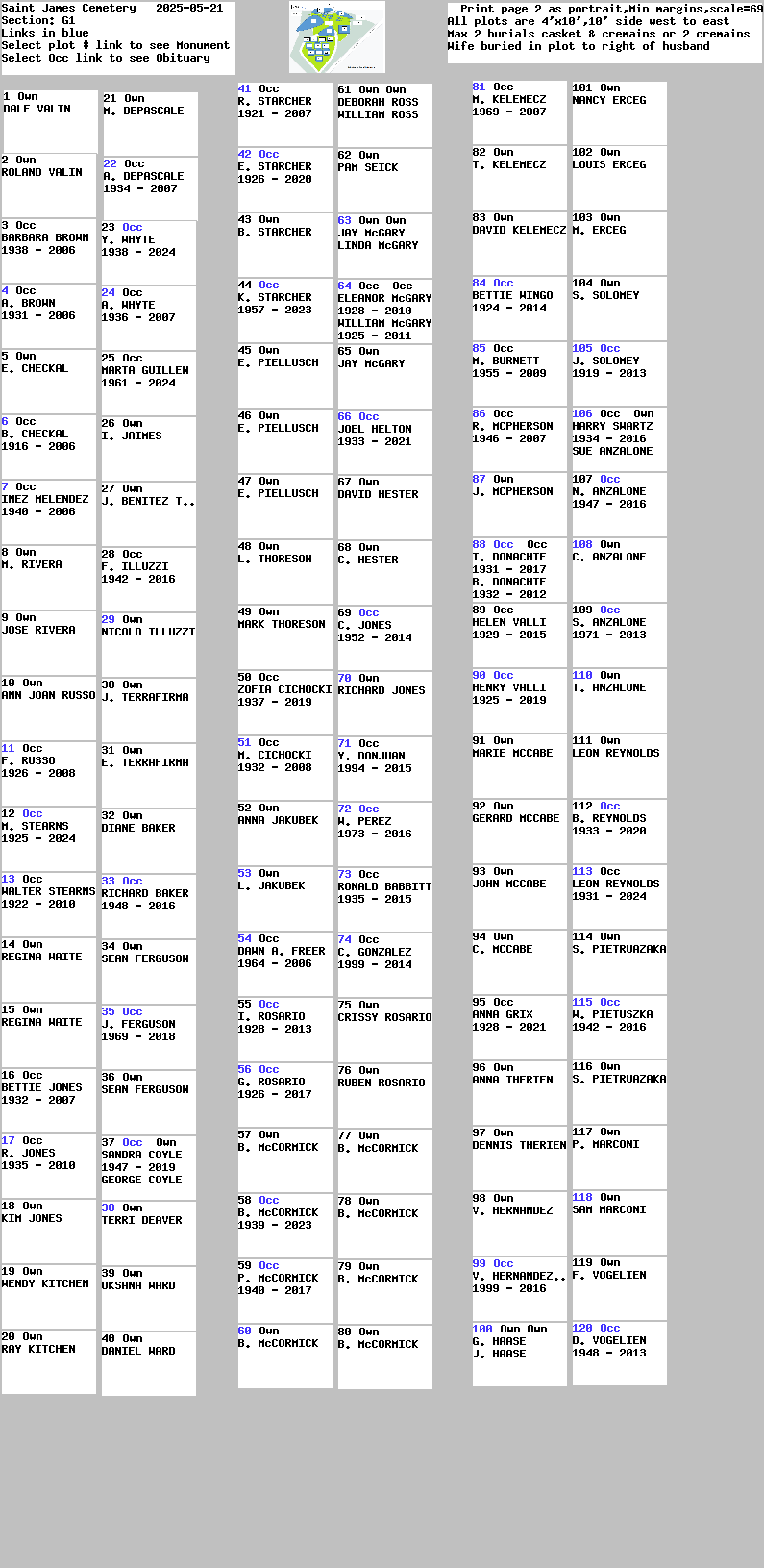 Saint James Cemetery 2025-05-21
Section: G1
Links in blue
Select plot # link to see Monument
Select Occ link to see Obituary

Print page 2 as portrait,Min margins,scale=69
All plots are 4'x10',10' side west to east
Max 2 burials casket & cremains or 2 cremains
Wife buried in plot to right of husband

1 Own
DALE VALIN

2 Own
ROLAND VALIN

3 Occ
BARBARA BROWN
1938 - 2006

4 Occ
A. BROWN
1931 - 2006

5 Own
E. CHECKAL

6 Occ
B. CHECKAL
1916 - 2006

7 Occ
INEZ MELENDEZ
1940 - 2006

8 Own
M. RIVERA

9 Own
JOSE RIVERA

10 Own
ANN JOAN RUSSO

11 Occ
F. RUSSO
1926 - 2008

12 Occ
M. STEARNS
1925 - 2024

13 Occ
WALTER STEARNS
1922 - 2010

14 Own
REGINA WAITE

15 Own
REGINA WAITE

16 Occ
BETTIE JONES
1932 - 2007

17 Occ
R. JONES
1935 - 2010

18 Own
KIM JONES

19 Own
WENDY KITCHEN

20 Own
RAY KITCHEN

21 Own
M. DEPASCALE

22 Occ
A. DEPASCALE
1934 - 2007

23 Occ
Y. WHYTE
1938 - 2024

24 Occ
A. WHYTE
1936 - 2007

25 Occ
MARTA GUILLEN
1961 - 2024

26 Own
I. JAIMES

27 Own
J. BENITEZ T..

28 Occ
F. ILLUZZI
1942 - 2016

29 Own
NICOLO ILLUZZI

30 Own
J. TERRAFIRMA

31 Own
E. TERRAFIRMA

32 Own
DIANE BAKER

33 Occ
RICHARD BAKER
1948 - 2016

34 Own
SEAN FERGUSON

35 Occ
J. FERGUSON
1969 - 2018

36 Own
SEAN FERGUSON

37 Occ Own
SANDRA COYLE
1947 - 2019
GEORGE COYLE

38 Own
TERRI DEAVER

39 Own
OKSANA WARD

40 Own
DANIEL WARD

41 Occ
R. STARCHER
1921 - 2007

42 Occ
E. STARCHER
1926 - 2020

43 Own
B. STARCHER

44 Occ
K. STARCHER
1957 - 2023

45 Own
E. PIELLUSCH

46 Own
E. PIELLUSCH

47 Own
E. PIELLUSCH

48 Own
L. THORESON

49 Own
MARK THORESON

50 Occ
ZOFIA CICHOCKI
1937 - 2019

51 Occ
M. CICHOCKI
1932 - 2008

52 Own
ANNA JAKUBEK

53 Own
L. JAKUBEK

54 Occ
DAWN A. FREER
1964 - 2006

55 Occ
I. ROSARIO
1928 - 2013

56 Occ
G. ROSARIO
1926 - 2017

57 Own
B. McCORMICK

58 Occ
B. McCORMICK
1939 - 2023

59 Occ
P. McCORMICK
1940 - 2017

60 Own
B. McCORMICK

61 Own Own
DEBORAH ROSS
WILLIAM ROSS

62 Own
PAM SEICK

63 Own Own
JAY McGARY
LINDA McGARY

64 Occ Occ
ELEANOR McGARY
1928 - 2010
WILLIAM McGARY
1925 - 2011

65 Own
JAY McGARY

66 Occ
JOEL HELTON
1933 - 2021

67 Own
DAVID HESTER

68 Own
C. HESTER

69 Occ
C. JONES
1952 - 2014

70 Own
RICHARD JONES

71 Occ
Y. DONJUAN
1994 - 2015

72 Occ
W. PEREZ
1973 - 2016

73 Occ
RONALD BABBITT
1935 - 2015

74 Occ
C. GONZALEZ
1999 - 2014

75 Own
CRISSY ROSARIO

76 Own
RUBEN ROSARIO

77 Own
B. McCORMICK

78 Own
B. McCORMICK

79 Own
B. McCORMICK

80 Own
B. McCORMICK

81 Occ
M. KELEMECZ
1969 - 2007

82 Own
T. KELEMECZ

83 Own
DAVID KELEMECZ

84 Occ
BETTIE WINGO
1924 - 2014

85 Occ
M. BURNETT
1955 - 2009

86 Occ
R. MCPHERSON
1946 - 2007

87 Own
J. MCPHERSON

88 Occ Occ
T. DONACHIE
1931 - 2017
B. DONACHIE
1932 - 2012

89 Occ
HELEN VALLI
1929 - 2015

90 Occ
HENRY VALLI
1925 - 2019

91 Own
MARIE MCCABE

92 Own
GERARD MCCABE

93 Own
JOHN MCCABE

94 Own
C. MCCABE

95 Occ
ANNA GRIX
1928 - 2021

96 Own
ANNA THERIEN

97 Own
DENNIS THERIEN

98 Own
V. HERNANDEZ

99 Occ
V. HERNANDEZ..
1999 - 2016

100 Own Own
G. HAASE
J. HAASE

101 Own
NANCY ERCEG

102 Own
LOUIS ERCEG

103 Own
M. ERCEG

104 Own
S. SOLOMEY

105 Occ
J. SOLOMEY
1919 - 2013

106 Occ Own
HARRY SWARTZ
1934 - 2016
SUE ANZALONE

107 Occ
N. ANZALONE
1947 - 2016

108 Own
C. ANZALONE

109 Occ
S. ANZALONE
1971 - 2013

110 Own
T. ANZALONE

111 Own
LEON REYNOLDS

112 Occ
B. REYNOLDS
1933 - 2020

113 Occ
LEON REYNOLDS
1931 - 2024

114 Own
S. PIETRUAZAKA

115 Occ
W. PIETUSZKA
1942 - 2016

116 Own
S. PIETRUAZAKA

117 Own
P. MARCONI

118 Own
SAM MARCONI

119 Own
F. VOGELIEN

120 Occ
D. VOGELIEN
1948 - 2013